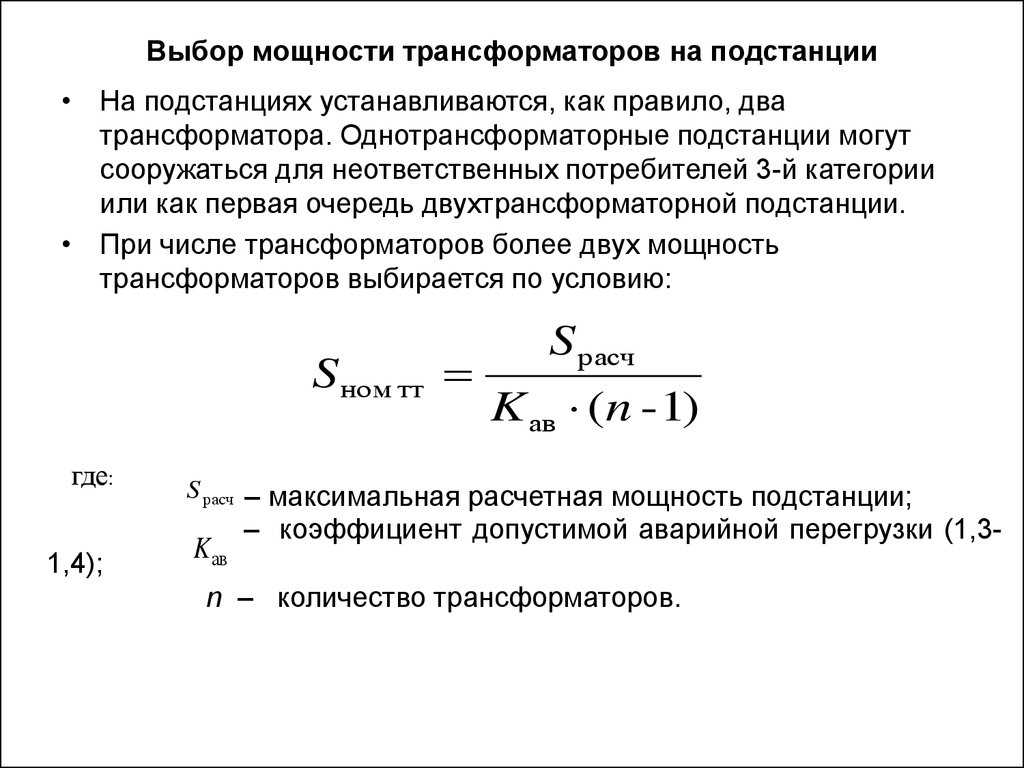 Выбор мощности трансформаторов на подстанции

• На подстанциях устанавливаются, как правило, два трансформатора. Однотрансформаторные подстанции могут сооружаться для неответственных потребителей 3-й категории или как первая очередь двухтрансформаторной подстанции.

• При числе трансформаторов более двух мощность трансформаторов выбирается по условию:

$S_{\text{ном тт}} = \frac{S_{\text{расч}}}{K_{\text{ав}} \cdot (n-1)}$

где:

$S_{\text{расч}}$ – максимальная расчетная мощность подстанции;

$K_{\text{ав}}$ – коэффициент допустимой аварийной перегрузки (1,3-1,4);

$n$ – количество трансформаторов.